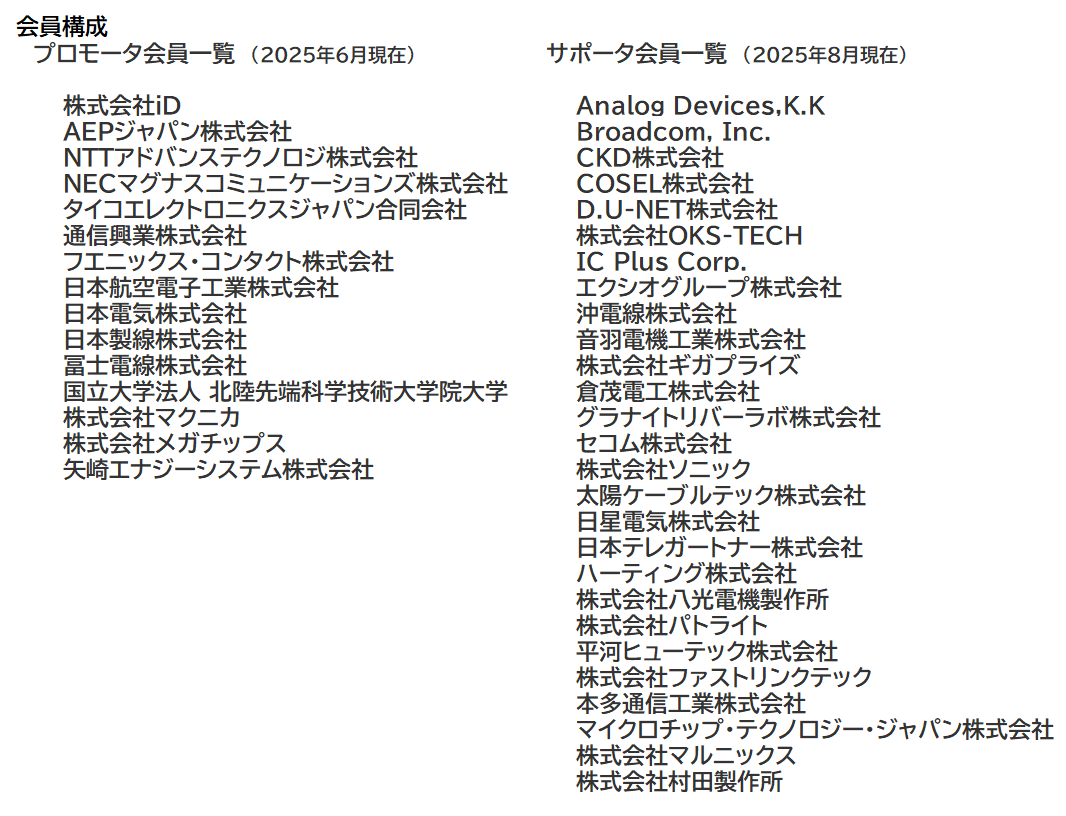 会員構成

プロモータ会員一覧（2025年6月現在）

株式会社iD
AEPジャパン株式会社
NTTアドバンステクノロジ株式会社
NECマグナスコミュニケーションズ株式会社
タイコエレクトロニクスジャパン合同会社
通信興業株式会社
フエニックス・コンタクト株式会社
日本航空電子工業株式会社
日本電気株式会社
日本製線株式会社
冨士電線株式会社
国立大学法人 北陸先端科学技術大学院大学
株式会社マクニカ
株式会社メガチップス
矢崎エナジーシステム株式会社

サポータ会員一覧（2025年8月現在）

Analog Devices,K.K
Broadcom, Inc.
CKD株式会社
COSEL株式会社
D.U-NET株式会社
株式会社OKS-TECH
IC Plus Corp.
エクシオグループ株式会社
沖電線株式会社
音羽電機工業株式会社
株式会社ギガプライズ
倉茂電工株式会社
グラナイトリバーラボ株式会社
セコム株式会社
株式会社ソニック
太陽ケーブルテック株式会社
日星電気株式会社
日本テレガートナー株式会社
ハーティング株式会社
株式会社八光電機製作所
株式会社パトライト
平河ヒューテック株式会社
株式会社ファストリンクテック
本多通信工業株式会社
マイクロチップ・テクノロジー・ジャパン株式会社
株式会社マルニックス
株式会社村田製作所